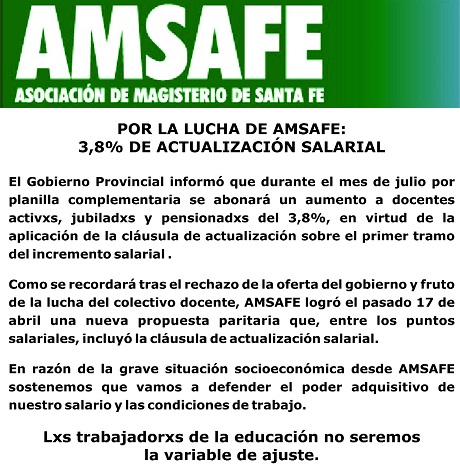 AMSAFE
ASOCIACIÓN DE MAGISTERIO DE SANTA FE

POR LA LUCHA DE AMSAFE:
3,8% DE ACTUALIZACIÓN SALARIAL

El Gobierno Provincial informó que durante el mes de julio por planilla complementaria se abonará un aumento a docentes activxs, jubiladxs y pensionadxs del 3,8%, en virtud de la aplicación de la cláusula de actualización sobre el primer tramo del incremento salarial .

Como se recordará tras el rechazo de la oferta del gobierno y fruto de la lucha del colectivo docente, AMSAFE logró el pasado 17 de abril una nueva propuesta paritaria que, entre los puntos salariales, incluyó la cláusula de actualización salarial.

En razón de la grave situación socioeconómica desde AMSAFE sostenemos que vamos a defender el poder adquisitivo de nuestro salario y las condiciones de trabajo.

Lxs trabajadorxs de la educación no seremos la variable de ajuste.